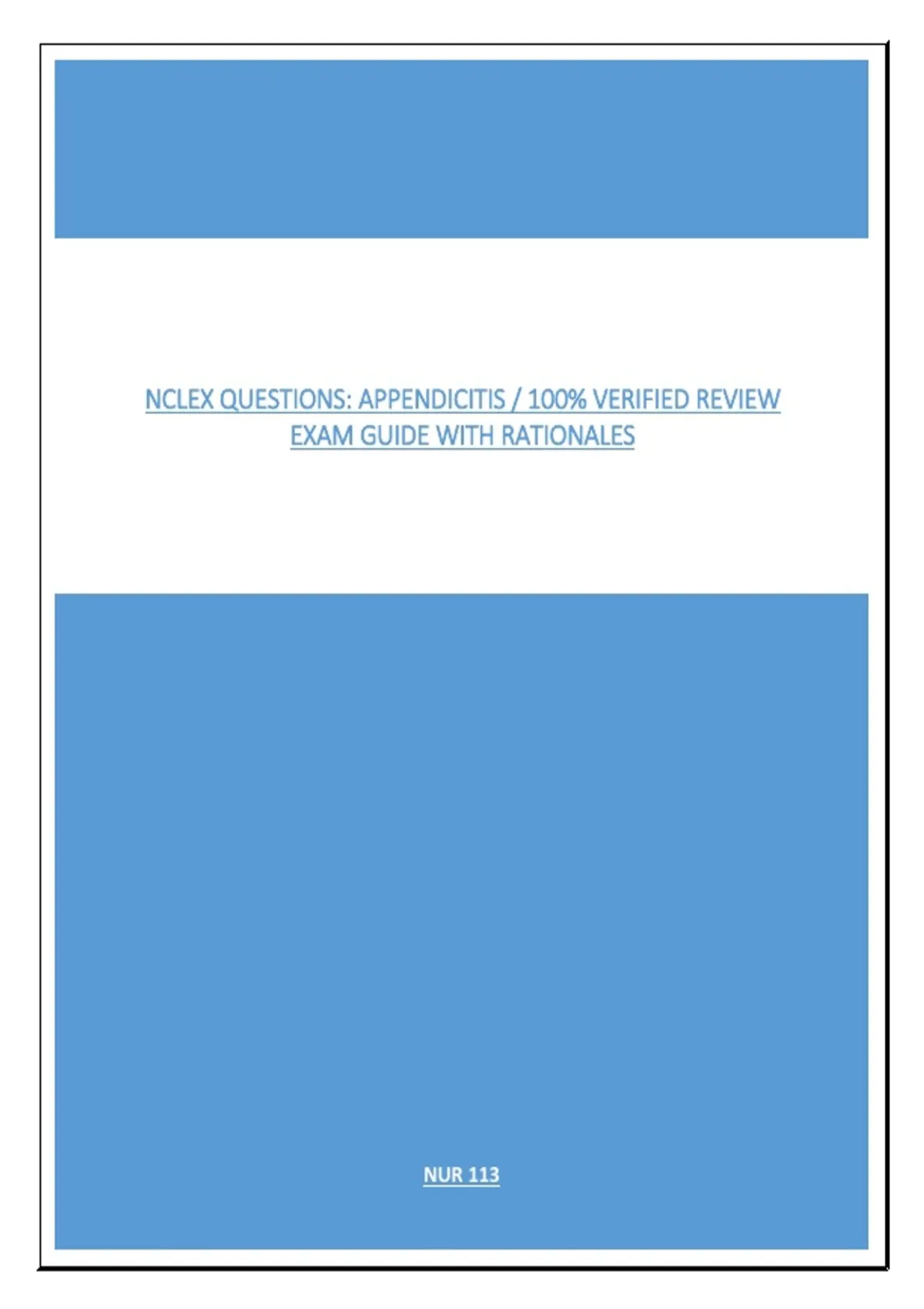 NCLEX QUESTIONS: APPENDICITIS / 100% VERIFIED REVIEW EXAM GUIDE WITH RATIONALES

NUR 113